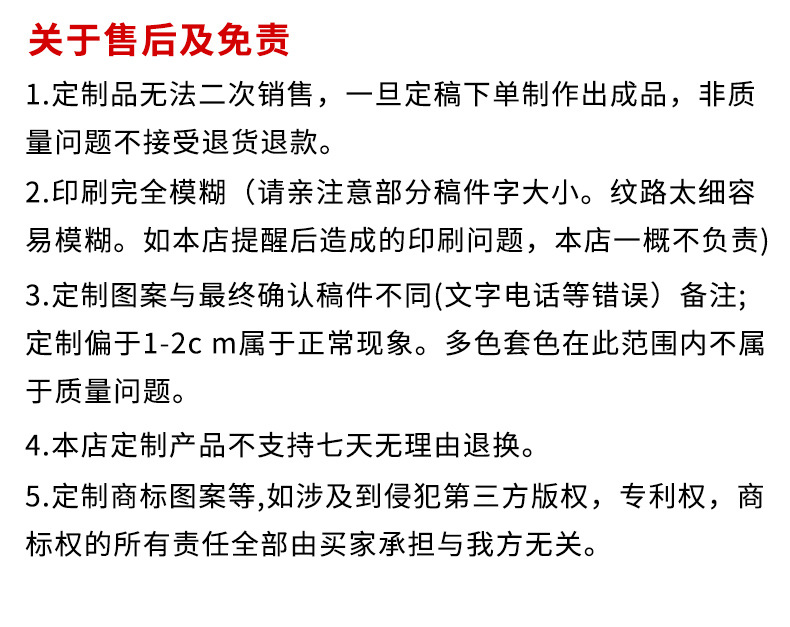 关于售后及免责

1.定制品无法二次销售，一旦定稿下单制作出成品，非质量问题不接受退货退款。

2.印刷完全模糊（请亲注意部分稿件字大小。纹路太细容易模糊。如本店提醒后造成的印刷问题，本店一概不负责)

3.定制图案与最终确认稿件不同(文字电话等错误）备注;定制偏于1-2c m属于正常现象。多色套色在此范围内不属于质量问题。

4.本店定制产品不支持七天无理由退换。

5.定制商标图案等,如涉及到侵犯第三方版权，专利权，商标权的所有责任全部由买家承担与我方无关。